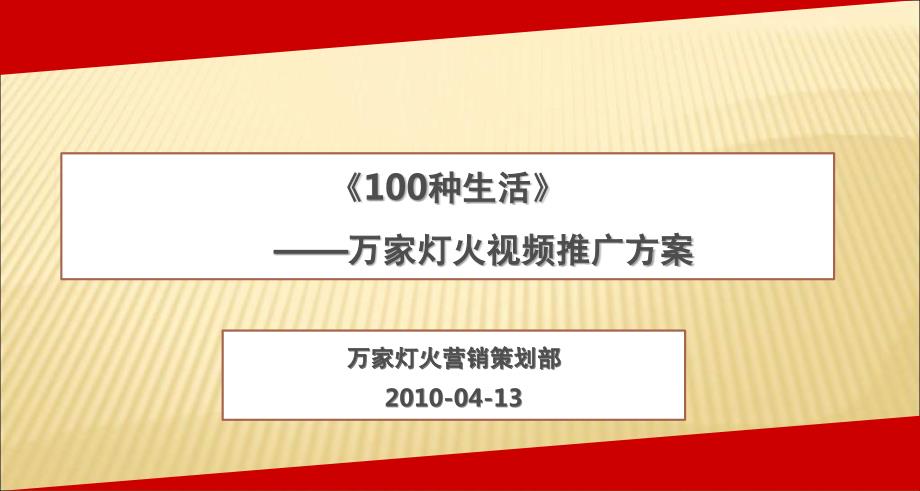 《100种生活》

——万家灯火视频推广方案

万家灯火营销策划部

2010-04-13